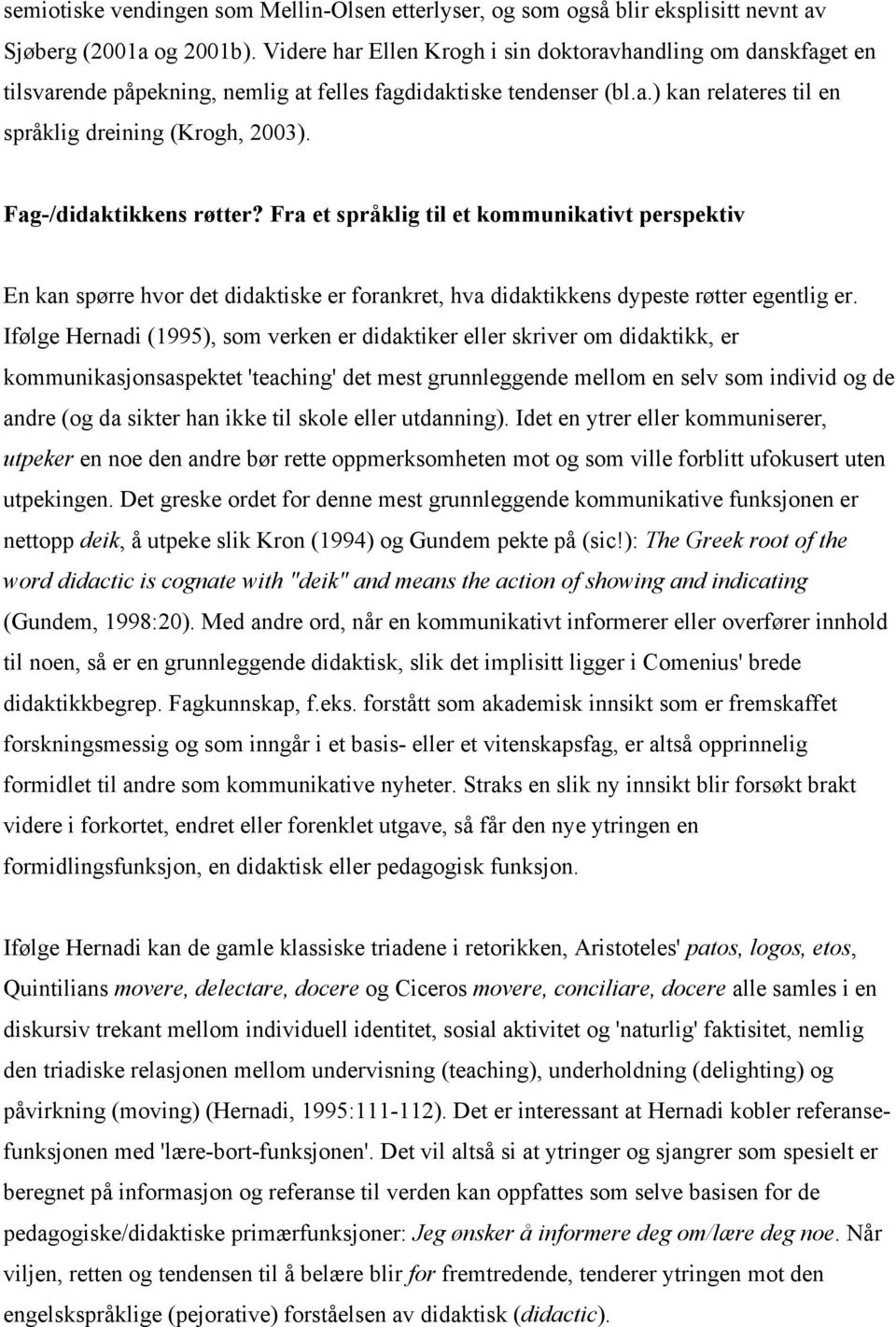 semiotiske vendingen som Mellin-Olsen etterlyser, og som også blir eksplisitt nevnt av Sjøberg (2001a og 2001b). Videre har Ellen Krogh i sin doktoravhandling om danskfaget en tilsvarende påpekning, nemlig at felles fagdidaktiske tendenser (bl.a.) kan relateres til en språklig dreining (Krogh, 2003).

Fag-/didaktikkens røtter? Fra et språklig til et kommunikativt perspektiv

En kan spørre hvor det didaktiske er forankret, hva didaktikkens dypeste røtter egentlig er. Ifølge Hernadi (1995), som verken er didaktiker eller skriver om didaktikk, er kommunikasjonsaspektet 'teaching' det mest grunnleggende mellom en selv som individ og de andre (og da sikter han ikke til skole eller utdanning). Idet en ytrer eller kommuniserer, utpeker en noe den andre bør rette oppmerksomheten mot og som ville forblitt ufokusert uten utpekingen. Det greske ordet for denne mest grunnleggende kommunikative funksjonen er nettopp deik, å utpeke slik Kron (1994) og Gundem pekte på (sic!): The Greek root of the word didactic is cognate with "deik" and means the action of showing and indicating (Gundem, 1998:20). Med andre ord, når en kommunikativt informerer eller overfører innhold til noen, så er en grunnleggende didaktisk, slik det implisitt ligger i Comenius' brede didaktikkbegrep. Fagkunnskap, f.eks. forstått som akademisk innsikt som er fremskaffet forskningsmessig og som inngår i et basis- eller et vitenskapsfag, er altså opprinnelig formidlet til andre som kommunikative nyheter. Straks en slik ny innsikt blir forsøkt brakt videre i forkortet, endret eller forenklet utgave, så får den nye ytringen en formidlingsfunksjon, en didaktisk eller pedagogisk funksjon.

Ifølge Hernadi kan de gamle klassiske triadene i retorikken, Aristoteles' patos, logos, etos, Quintilians movere, delectare, docere og Ciceros movere, conciliare, docere alle samles i en diskursiv trekant mellom individuell identitet, sosial aktivitet og 'naturlig' faktisitet, nemlig den triadiske relasjonen mellom undervisning (teaching), underholdning (delighting) og påvirkning (moving) (Hernadi, 1995:111-112). Det er interessant at Hernadi kobler referansefunksjonen med 'lære-bort-funksjonen'. Det vil altså si at ytringer og sjangrer som spesielt er beregnet på informasjon og referanse til verden kan oppfattes som selve basisen for de pedagogiske/didaktiske primærfunksjoner: Jeg ønsker å informere deg om/lære deg noe. Når viljen, retten og tendensen til å belære blir for fremtredende, tenderer ytringen mot den engelskspråklige (pejorative) forståelsen av didaktisk (didactic).